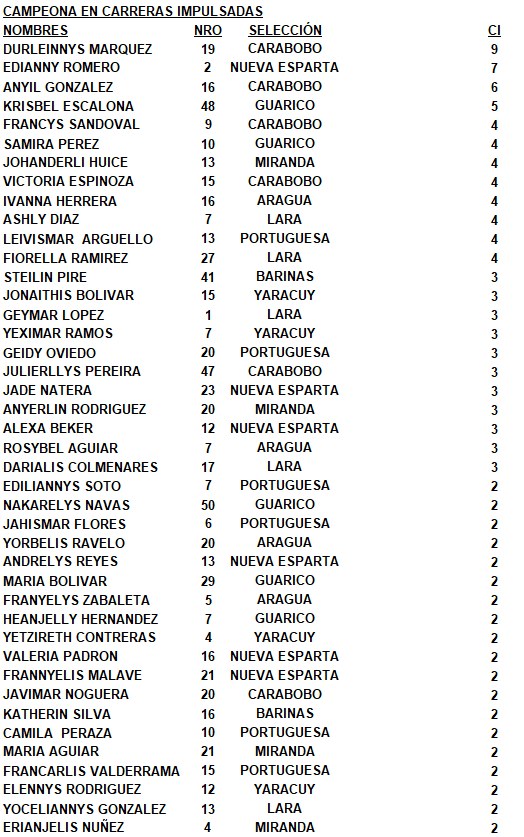 CAMPEONA EN CARRERAS IMPULSADAS

| NOMBRES | NRO | SELECCIÓN | CI |
|---|---|---|---|
| DURLEINNYS MARQUEZ | 19 | CARABOBO | 9 |
| EDIANNY ROMERO | 2 | NUEVA ESPARTA | 7 |
| ANYIL GONZALEZ | 16 | CARABOBO | 6 |
| KRISBEL ESCALONA | 48 | GUARICO | 5 |
| FRANCYS SANDOVAL | 9 | CARABOBO | 4 |
| SAMIRA PEREZ | 10 | GUARICO | 4 |
| JOHANDERLI HUICE | 13 | MIRANDA | 4 |
| VICTORIA ESPINOZA | 15 | CARABOBO | 4 |
| IVANNA HERRERA | 16 | ARAGUA | 4 |
| ASHLY DIAZ | 7 | LARA | 4 |
| LEIVISMAR ARGUELLO | 13 | PORTUGUESA | 4 |
| FIORELLA RAMIREZ | 27 | LARA | 4 |
| STEILIN PIRE | 41 | BARINAS | 3 |
| JONAITHIS BOLIVAR | 15 | YARACUY | 3 |
| GEYMAR LOPEZ | 1 | LARA | 3 |
| YEXIMAR RAMOS | 7 | YARACUY | 3 |
| GEIDY OVIEDO | 20 | PORTUGUESA | 3 |
| JULIERLLYS PEREIRA | 47 | CARABOBO | 3 |
| JADE NATERA | 23 | NUEVA ESPARTA | 3 |
| ANYERLIN RODRIGUEZ | 20 | MIRANDA | 3 |
| ALEXA BEKER | 12 | NUEVA ESPARTA | 3 |
| ROSYBEL AGUIAR | 7 | ARAGUA | 3 |
| DARIALIS COLMENARES | 17 | LARA | 3 |
| EDILIANNYS SOTO | 7 | PORTUGUESA | 2 |
| NAKARELYS NAVAS | 50 | GUARICO | 2 |
| JAHISMAR FLORES | 6 | PORTUGUESA | 2 |
| YORBELIS RAVELO | 20 | ARAGUA | 2 |
| ANDRELYS REYES | 13 | NUEVA ESPARTA | 2 |
| MARIA BOLIVAR | 29 | GUARICO | 2 |
| FRANYELYS ZABALETA | 5 | ARAGUA | 2 |
| HEANJELLY HERNANDEZ | 7 | GUARICO | 2 |
| YETZIRETH CONTRERAS | 4 | YARACUY | 2 |
| VALERIA PADRON | 16 | NUEVA ESPARTA | 2 |
| FRANNYELIS MALAVE | 21 | NUEVA ESPARTA | 2 |
| JAVIMAR NOGUERA | 20 | CARABOBO | 2 |
| KATHERIN SILVA | 16 | BARINAS | 2 |
| CAMILA PERAZA | 10 | PORTUGUESA | 2 |
| MARIA AGUIAR | 21 | MIRANDA | 2 |
| FRANCARLIS VALDERRAMA | 15 | PORTUGUESA | 2 |
| ELENNYS RODRIGUEZ | 12 | YARACUY | 2 |
| YOCELIANNYS GONZALEZ | 13 | LARA | 2 |
| ERIANJELIS NUÑEZ | 4 | MIRANDA | 2 |